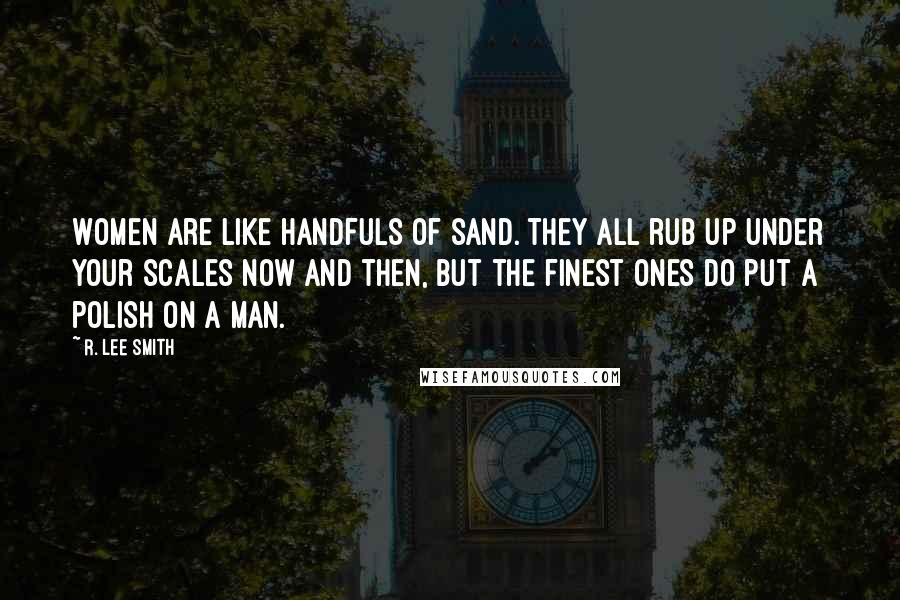 WOMEN ARE LIKE HANDFULS OF SAND. THEY ALL RUB UP UNDER YOUR SCALES NOW AND THEN, BUT THE FINEST ONES DO PUT A POLISH ON A MAN.

~R. LEE SMITH

WISEFAMOUSQUOTES.COM